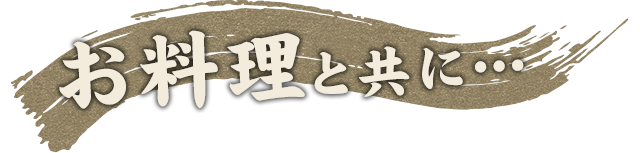 お料理と共に…